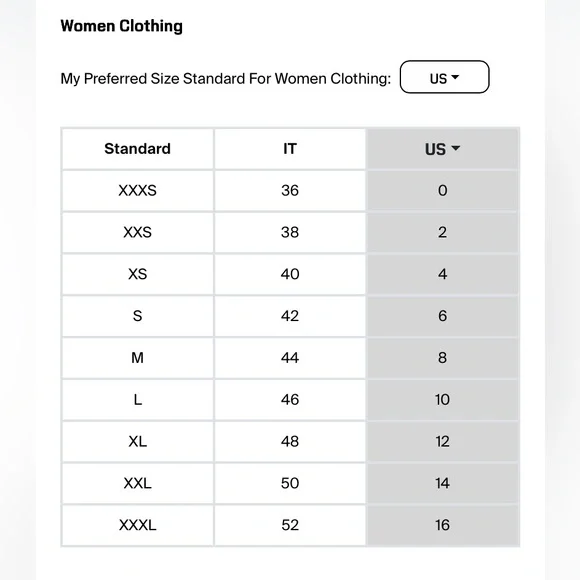 Women Clothing

My Preferred Size Standard For Women Clothing: US

| Standard | IT | US |
|---|---|---|
| XXXS | 36 | 0 |
| XXS | 38 | 2 |
| XS | 40 | 4 |
| S | 42 | 6 |
| M | 44 | 8 |
| L | 46 | 10 |
| XL | 48 | 12 |
| XXL | 50 | 14 |
| XXXL | 52 | 16 |